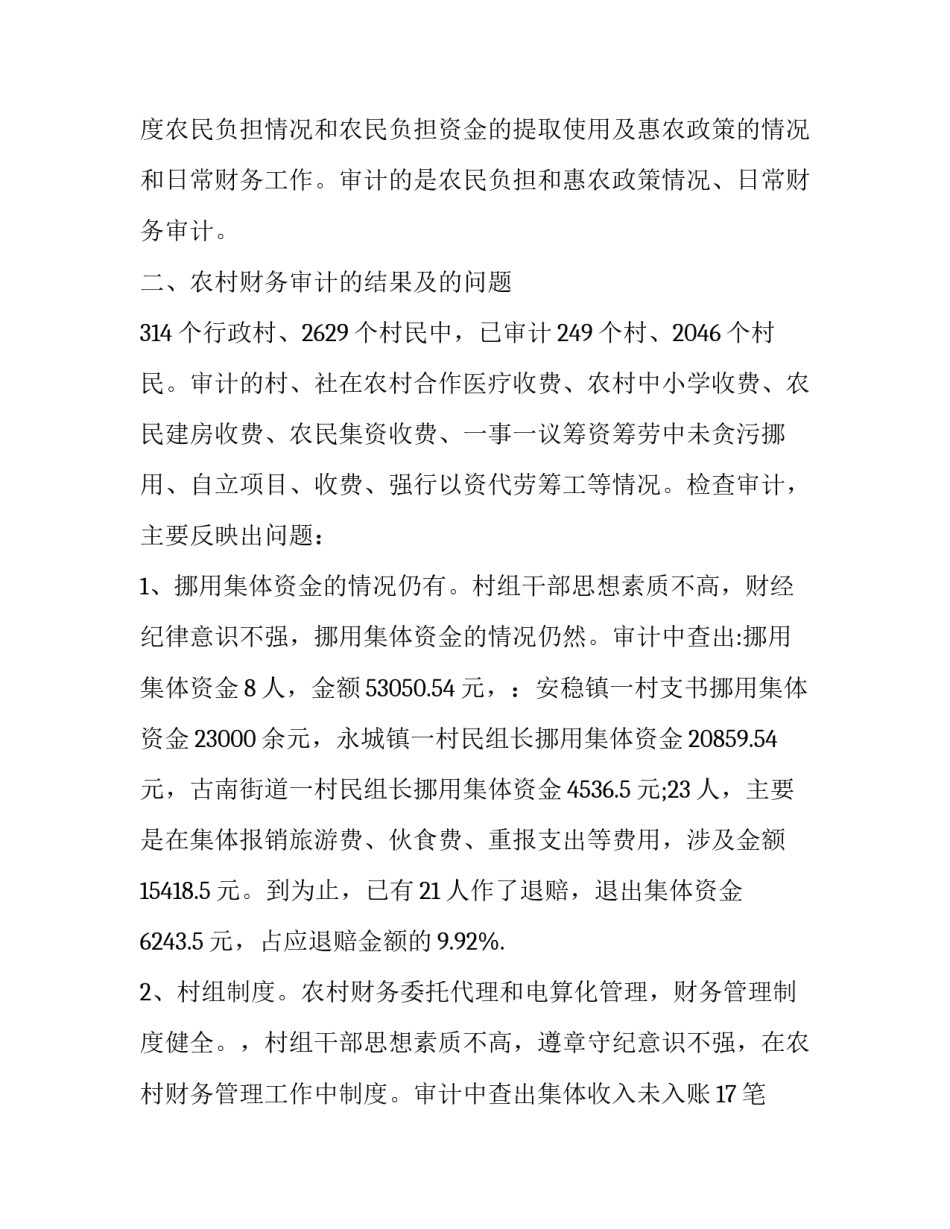 度农民负担情况和农民负担资金的提取使用及惠农政策的情况和日常财务工作。审计的是农民负担和惠农政策情况、日常财务审计。

二、农村财务审计的结果及的问题

314 个行政村、2629 个村民中，已审计 249 个村、2046 个村民。审计的村、社在农村合作医疗收费、农村中小学收费、农民建房收费、农民集资收费、一事一议筹资筹劳中未贪污挪用、自立项目、收费、强行以资代劳筹工等情况。检查审计，主要反映出问题：

1、挪用集体资金的情况仍有。村组干部思想素质不高，财经纪律意识不强，挪用集体资金的情况仍然。审计中查出:挪用集体资金 8 人，金额 53050.54 元，：安稳镇一村支书挪用集体资金 23000 余元，永城镇一村民组长挪用集体资金 20859.54 元，古南街道一村民组长挪用集体资金 4536.5 元;23 人，主要是在集体报销旅游费、伙食费、重报支出等费用，涉及金额 15418.5 元。到为止，已有 21 人作了退赔，退出集体资金 6243.5 元，占应退赔金额的 9.92%.

2、村组制度。农村财务委托代理和电算化管理，财务管理制度健全。，村组干部思想素质不高，遵章守纪意识不强，在农村财务管理工作中制度。审计中查出集体收入未入账 17 笔